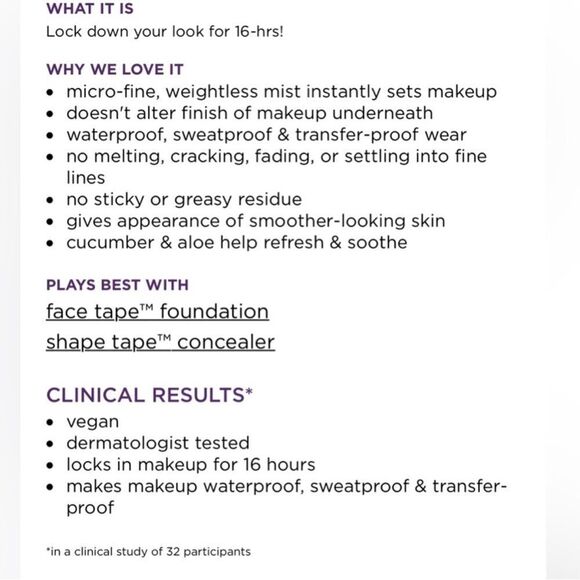 WHAT IT IS
Lock down your look for 16-hrs!

WHY WE LOVE IT
• micro-fine, weightless mist instantly sets makeup
• doesn't alter finish of makeup underneath
• waterproof, sweatproof & transfer-proof wear
• no melting, cracking, fading, or settling into fine lines
• no sticky or greasy residue
• gives appearance of smoother-looking skin
• cucumber & aloe help refresh & soothe

PLAYS BEST WITH
face tape™ foundation
shape tape™ concealer

CLINICAL RESULTS*
• vegan
• dermatologist tested
• locks in makeup for 16 hours
• makes makeup waterproof, sweatproof & transfer-proof

*in a clinical study of 32 participants